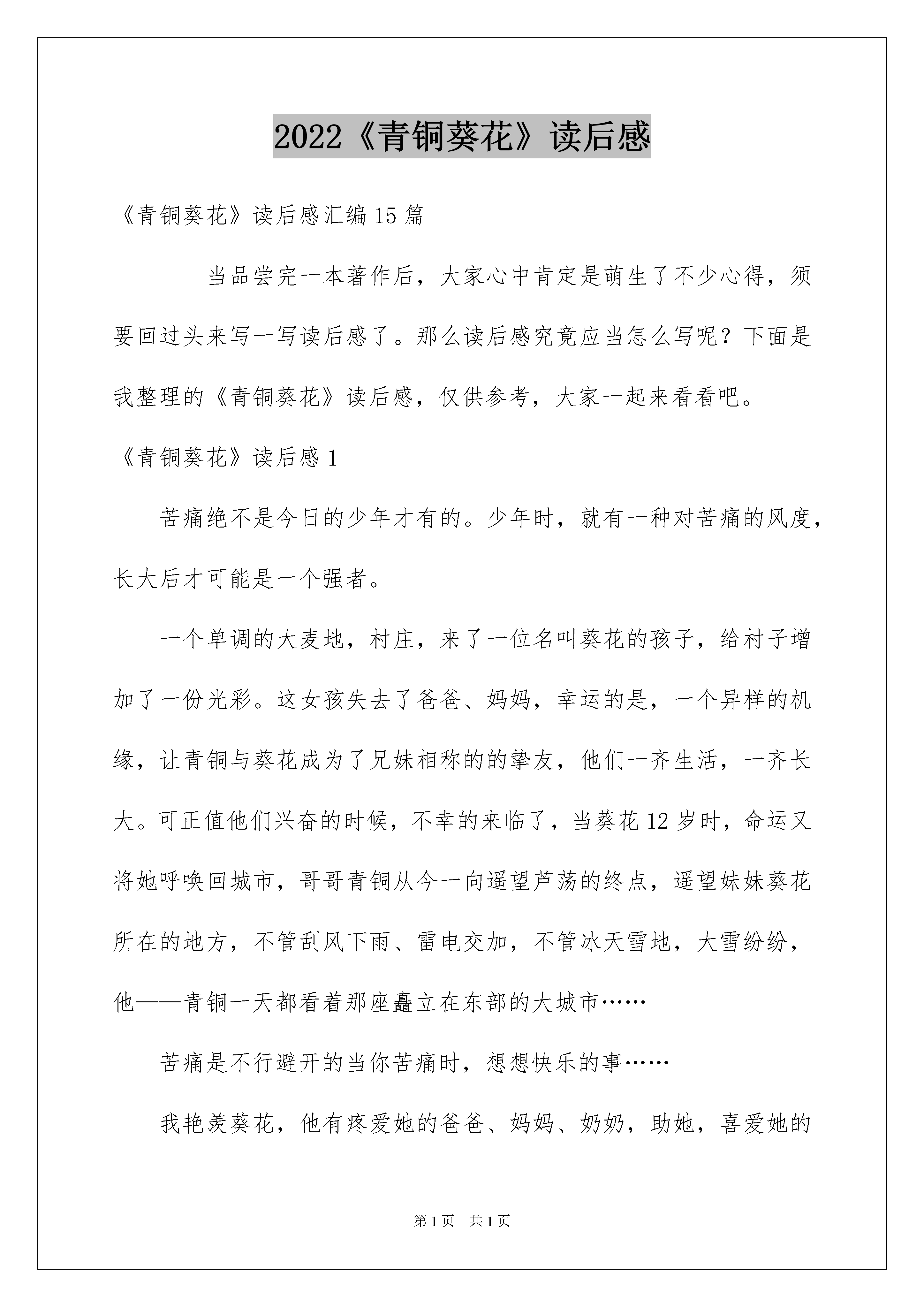 2022《青铜葵花》读后感

《青铜葵花》读后感汇编15篇

当品尝完一本著作后，大家心中肯定是萌生了不少心得，须要回过头来写一写读后感了。那么读后感究竟应当怎么写呢？下面是我整理的《青铜葵花》读后感，仅供参考，大家一起来看看吧。

《青铜葵花》读后感1

苦痛绝不是今日的少年才有的。少年时，就有一种对苦痛的风度，长大后才可能是一个强者。

一个单调的大麦地，村庄，来了一位名叫葵花的孩子，给村子增加了一份光彩。这女孩失去了爸爸、妈妈，幸运的是，一个异样的机缘，让青铜与葵花成为了兄妹相称的的挚友，他们一齐生活，一齐长大。可正值他们兴奋的时候，不幸的来临了，当葵花12岁时，命运又将她呼唤回城市，哥哥青铜从今一向遥望芦荡的终点，遥望妹妹葵花所在的地方，不管刮风下雨、雷电交加，不管冰天雪地，大雪纷纷，他——青铜一天都看着那座矗立在东部的大城市……

苦痛是不行避开的当你苦痛时，想想快乐的事……

我艳羡葵花，他有疼爱她的爸爸、妈妈、奶奶，助她，喜爱她的

第1页　共1页